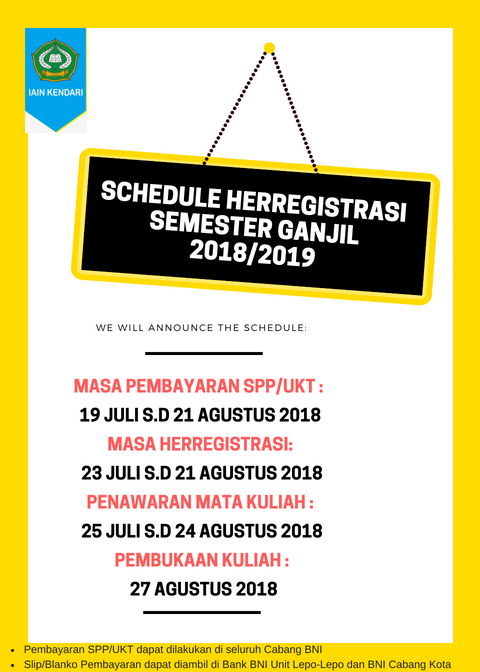 IAIN KENDARI

SCHEDULE HERREGISTRASI SEMESTER GANJIL 2018/2019

WE WILL ANNOUNCE THE SCHEDULE:

MASA PEMBAYARAN SPP/UKT :
19 JULI S.D 21 AGUSTUS 2018
MASA HERREGISTRASI:
23 JULI S.D 21 AGUSTUS 2018
PENAWARAN MATA KULIAH :
25 JULI S.D 24 AGUSTUS 2018
PEMBUKAAN KULIAH :
27 AGUSTUS 2018

- Pembayaran SPP/UKT dapat dilakukan di seluruh Cabang BNI
- Slip/Blanko Pembayaran dapat diambil di Bank BNI Unit Lepo-Lepo dan BNI Cabang Kota